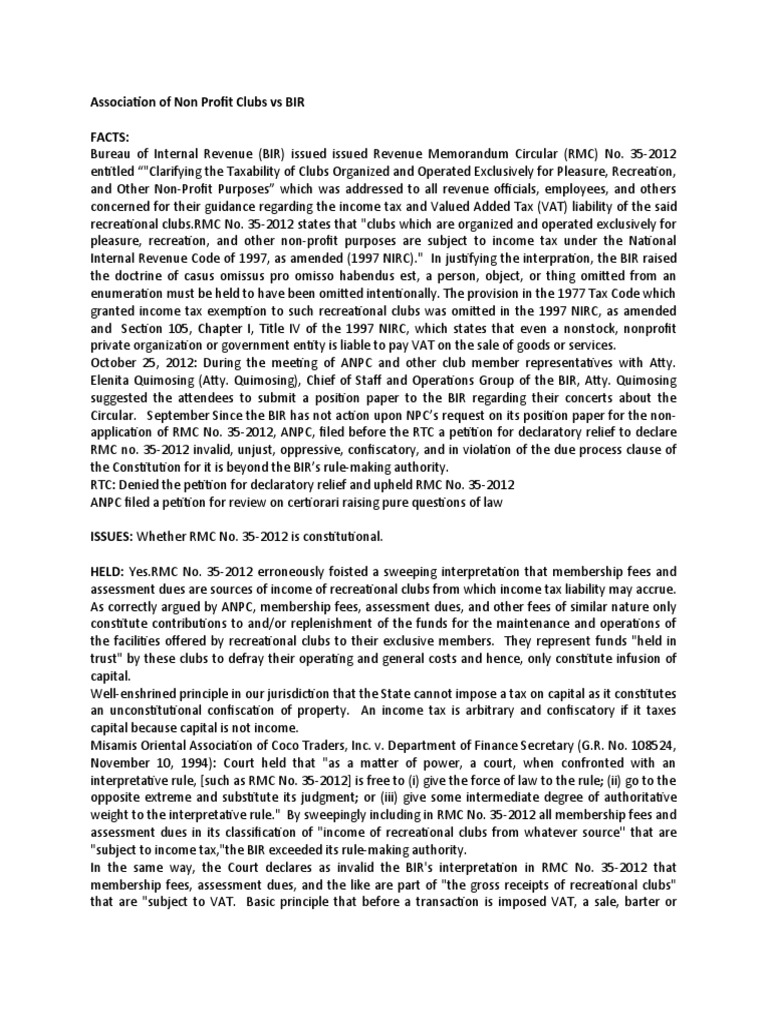 Association of Non Profit Clubs vs BIR

FACTS:
Bureau of Internal Revenue (BIR) issued issued Revenue Memorandum Circular (RMC) No. 35-2012 entitled ""Clarifying the Taxability of Clubs Organized and Operated Exclusively for Pleasure, Recreation, and Other Non-Profit Purposes" which was addressed to all revenue officials, employees, and others concerned for their guidance regarding the income tax and Valued Added Tax (VAT) liability of the said recreational clubs.RMC No. 35-2012 states that "clubs which are organized and operated exclusively for pleasure, recreation, and other non-profit purposes are subject to income tax under the National Internal Revenue Code of 1997, as amended (1997 NIRC)." In justifying the interpration, the BIR raised the doctrine of casus omissus pro omisso habendus est, a person, object, or thing omitted from an enumeration must be held to have been omitted intentionally. The provision in the 1977 Tax Code which granted income tax exemption to such recreational clubs was omitted in the 1997 NIRC, as amended and Section 105, Chapter I, Title IV of the 1997 NIRC, which states that even a nonstock, nonprofit private organization or government entity is liable to pay VAT on the sale of goods or services.
October 25, 2012: During the meeting of ANPC and other club member representatives with Atty. Elenita Quimosing (Atty. Quimosing), Chief of Staff and Operations Group of the BIR, Atty. Quimosing suggested the attendees to submit a position paper to the BIR regarding their concerts about the Circular. September Since the BIR has not action upon NPC's request on its position paper for the non-application of RMC No. 35-2012, ANPC, filed before the RTC a petition for declaratory relief to declare RMC no. 35-2012 invalid, unjust, oppressive, confiscatory, and in violation of the due process clause of the Constitution for it is beyond the BIR's rule-making authority.
RTC: Denied the petition for declaratory relief and upheld RMC No. 35-2012
ANPC filed a petition for review on certiorari raising pure questions of law

ISSUES: Whether RMC No. 35-2012 is constitutional.

HELD: Yes.RMC No. 35-2012 erroneously foisted a sweeping interpretation that membership fees and assessment dues are sources of income of recreational clubs from which income tax liability may accrue. As correctly argued by ANPC, membership fees, assessment dues, and other fees of similar nature only constitute contributions to and/or replenishment of the funds for the maintenance and operations of the facilities offered by recreational clubs to their exclusive members. They represent funds "held in trust" by these clubs to defray their operating and general costs and hence, only constitute infusion of capital.
Well-enshrined principle in our jurisdiction that the State cannot impose a tax on capital as it constitutes an unconstitutional confiscation of property. An income tax is arbitrary and confiscatory if it taxes capital because capital is not income.
Misamis Oriental Association of Coco Traders, Inc. v. Department of Finance Secretary (G.R. No. 108524, November 10, 1994): Court held that "as a matter of power, a court, when confronted with an interpretative rule, [such as RMC No. 35-2012] is free to (i) give the force of law to the rule; (ii) go to the opposite extreme and substitute its judgment; or (iii) give some intermediate degree of authoritative weight to the interpretative rule." By sweepingly including in RMC No. 35-2012 all membership fees and assessment dues in its classification of "income of recreational clubs from whatever source" that are "subject to income tax,"the BIR exceeded its rule-making authority.
In the same way, the Court declares as invalid the BIR's interpretation in RMC No. 35-2012 that membership fees, assessment dues, and the like are part of "the gross receipts of recreational clubs" that are "subject to VAT. Basic principle that before a transaction is imposed VAT, a sale, barter or